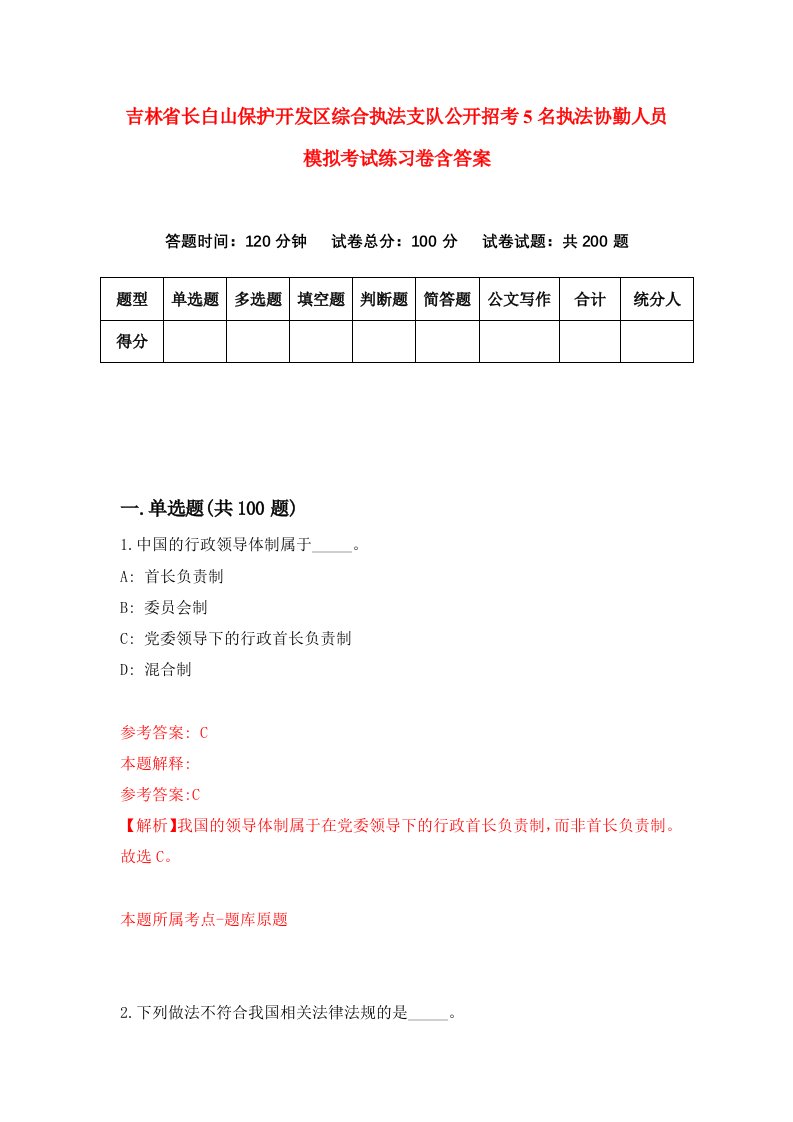 吉林省长白山保护开发区综合执法支队公开招考5名执法协勤人员模拟考试练习卷含答案

答题时间：120分钟　试卷总分：100分　试卷试题：共200题

| 题型 | 单选题 | 多选题 | 填空题 | 判断题 | 简答题 | 公文写作 | 合计 | 统分人 |
|---|---|---|---|---|---|---|---|---|
| 得分 | | | | | | | | |

一.单选题(共100题)

1.中国的行政领导体制属于_____。

A: 首长负责制

B: 委员会制

C: 党委领导下的行政首长负责制

D: 混合制

参考答案: C

本题解释:

参考答案:C

【解析】我国的领导体制属于在党委领导下的行政首长负责制，而非首长负责制。故选C。

本题所属考点-题库原题

2.下列做法不符合我国相关法律法规的是_____。